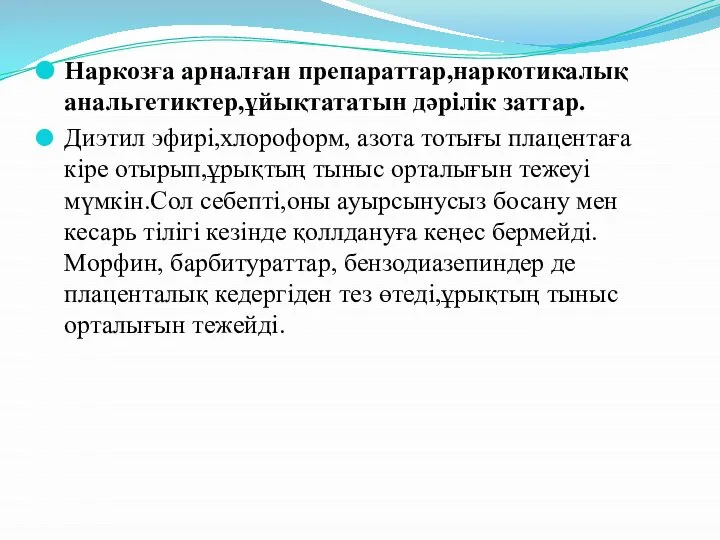 Наркозға арналған препараттар,наркотикалық анальгетиктер,ұйықтататын дәрілік заттар.

Диэтил эфирі,хлороформ, азота тотығы плацентаға кіре отырып,ұрықтың тыныс орталығын тежеуі мүмкін.Сол себепті,оны ауырсынусыз босану мен кесарь тілігі кезінде қолллдануға кеңес бермейді. Морфин, барбитураттар, бензодиазепиндер де плаценталық кедергіден тез өтеді,ұрықтың тыныс орталығын тежейді.